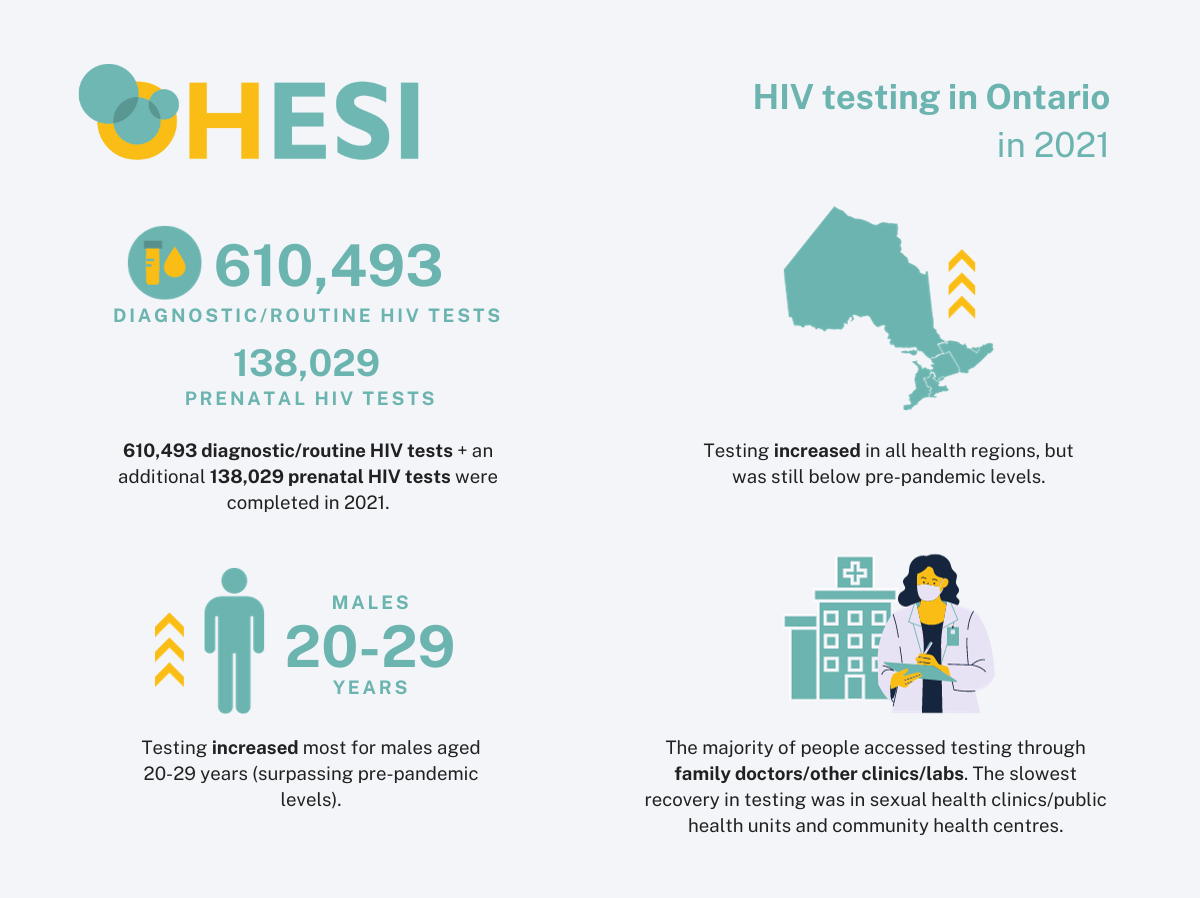 OHESI

HIV testing in Ontario in 2021

610,493
DIAGNOSTIC/ROUTINE HIV TESTS

138,029
PRENATAL HIV TESTS

610,493 diagnostic/routine HIV tests + an additional 138,029 prenatal HIV tests were completed in 2021.

Testing increased in all health regions, but was still below pre-pandemic levels.

MALES
20-29
YEARS

Testing increased most for males aged 20-29 years (surpassing pre-pandemic levels).

The majority of people accessed testing through family doctors/other clinics/labs. The slowest recovery in testing was in sexual health clinics/public health units and community health centres.